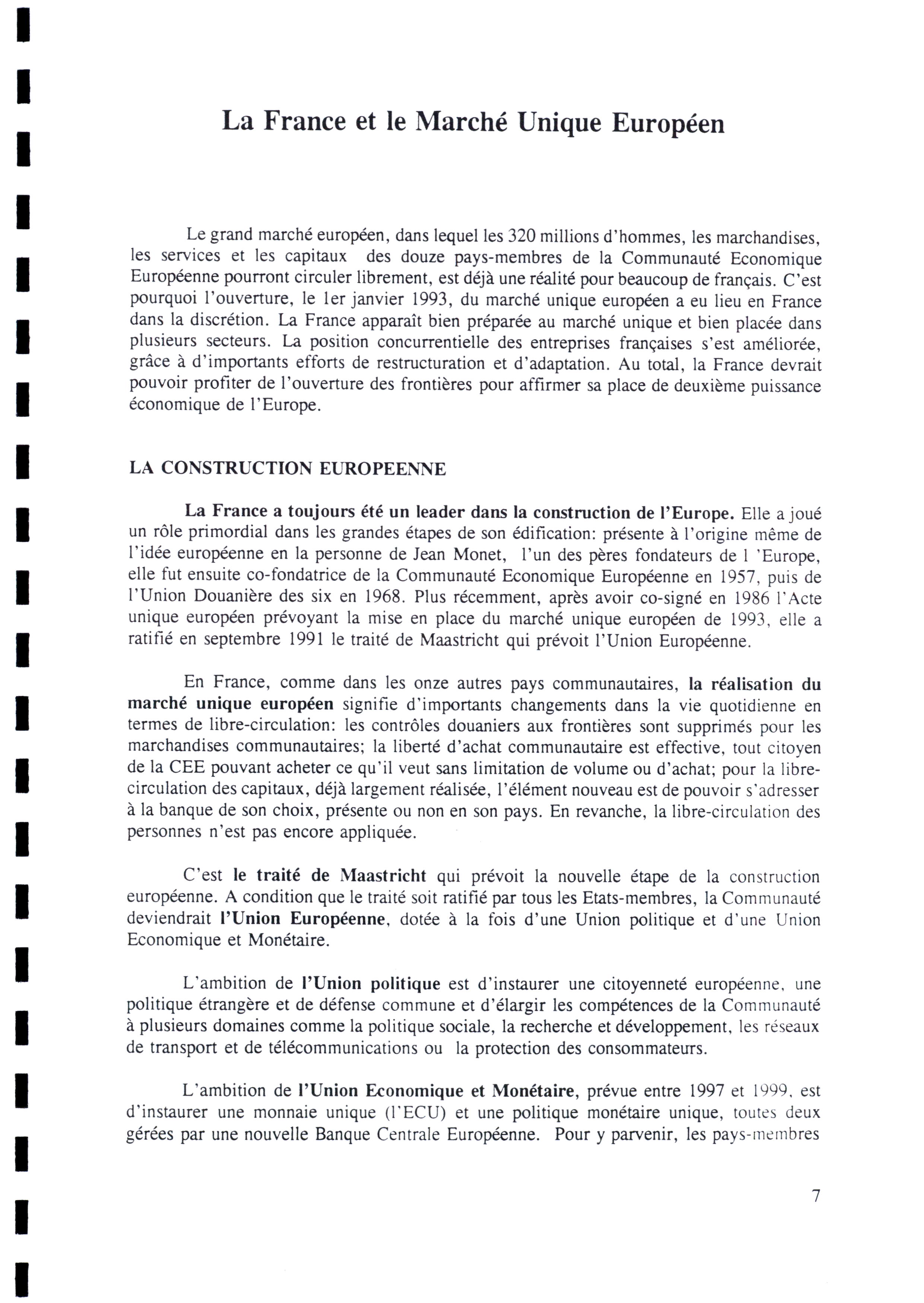 La France et le Marché Unique Européen

Le grand marché européen, dans lequel les 320 millions d'hommes, les marchandises, les services et les capitaux des douze pays-membres de la Communauté Economique Européenne pourront circuler librement, est déjà une réalité pour beaucoup de français. C'est pourquoi l'ouverture, le 1er janvier 1993, du marché unique européen a eu lieu en France dans la discrétion. La France apparaît bien préparée au marché unique et bien placée dans plusieurs secteurs. La position concurrentielle des entreprises françaises s'est améliorée, grâce à d'importants efforts de restructuration et d'adaptation. Au total, la France devrait pouvoir profiter de l'ouverture des frontières pour affirmer sa place de deuxième puissance économique de l'Europe.

LA CONSTRUCTION EUROPEENNE

La France a toujours été un leader dans la construction de l'Europe. Elle a joué un rôle primordial dans les grandes étapes de son édification: présente à l'origine même de l'idée européenne en la personne de Jean Monet, l'un des pères fondateurs de l 'Europe, elle fut ensuite co-fondatrice de la Communauté Economique Européenne en 1957, puis de l'Union Douanière des six en 1968. Plus récemment, après avoir co-signé en 1986 l'Acte unique européen prévoyant la mise en place du marché unique européen de 1993, elle a ratifié en septembre 1991 le traité de Maastricht qui prévoit l'Union Européenne.

En France, comme dans les onze autres pays communautaires, la réalisation du marché unique européen signifie d'importants changements dans la vie quotidienne en termes de libre-circulation: les contrôles douaniers aux frontières sont supprimés pour les marchandises communautaires; la liberté d'achat communautaire est effective, tout citoyen de la CEE pouvant acheter ce qu'il veut sans limitation de volume ou d'achat; pour la libre-circulation des capitaux, déjà largement réalisée, l'élément nouveau est de pouvoir s'adresser à la banque de son choix, présente ou non en son pays. En revanche, la libre-circulation des personnes n'est pas encore appliquée.

C'est le traité de Maastricht qui prévoit la nouvelle étape de la construction européenne. A condition que le traité soit ratifié par tous les Etats-membres, la Communauté deviendrait l'Union Européenne, dotée à la fois d'une Union politique et d'une Union Economique et Monétaire.

L'ambition de l'Union politique est d'instaurer une citoyenneté européenne, une politique étrangère et de défense commune et d'élargir les compétences de la Communauté à plusieurs domaines comme la politique sociale, la recherche et développement, les réseaux de transport et de télécommunications ou la protection des consommateurs.

L'ambition de l'Union Economique et Monétaire, prévue entre 1997 et 1999, est d'instaurer une monnaie unique (l'ECU) et une politique monétaire unique, toutes deux gérées par une nouvelle Banque Centrale Européenne. Pour y parvenir, les pays-membres

7